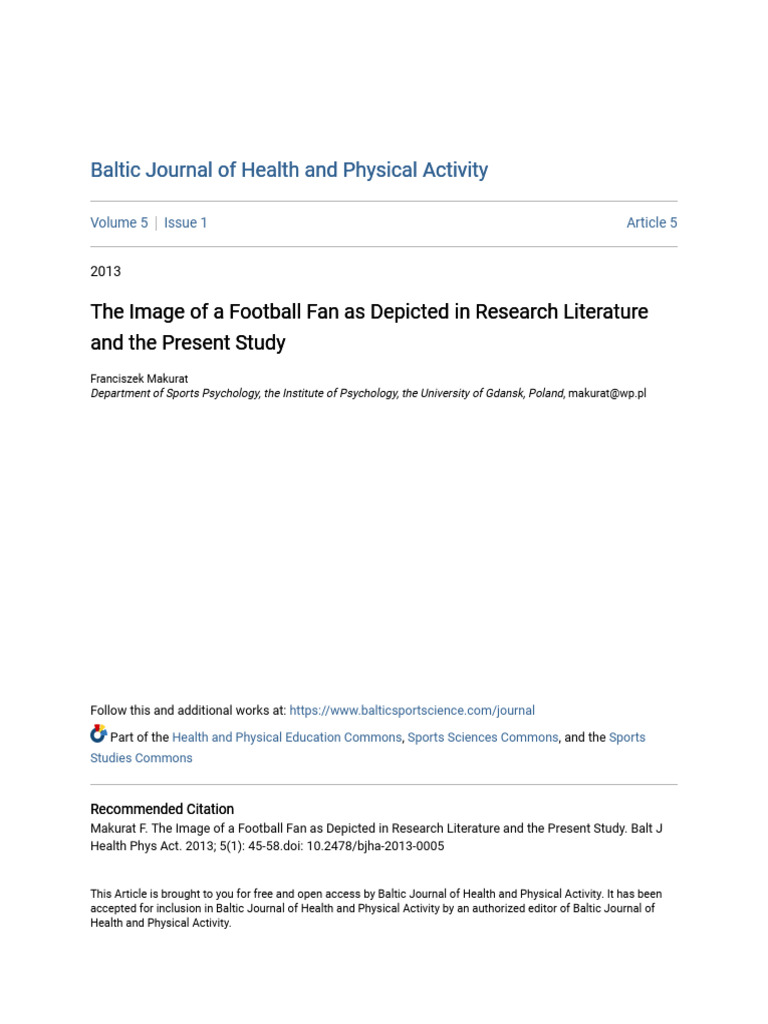 Baltic Journal of Health and Physical Activity

Volume 5 | Issue 1 Article 5

2013

The Image of a Football Fan as Depicted in Research Literature and the Present Study

Franciszek Makurat
Department of Sports Psychology, the Institute of Psychology, the University of Gdansk, Poland, makurat@wp.pl

Follow this and additional works at: https://www.balticsportscience.com/journal

Part of the Health and Physical Education Commons, Sports Sciences Commons, and the Sports Studies Commons

Recommended Citation
Makurat F. The Image of a Football Fan as Depicted in Research Literature and the Present Study. Balt J Health Phys Act. 2013; 5(1): 45-58.doi: 10.2478/bjha-2013-0005

This Article is brought to you for free and open access by Baltic Journal of Health and Physical Activity. It has been accepted for inclusion in Baltic Journal of Health and Physical Activity by an authorized editor of Baltic Journal of Health and Physical Activity.